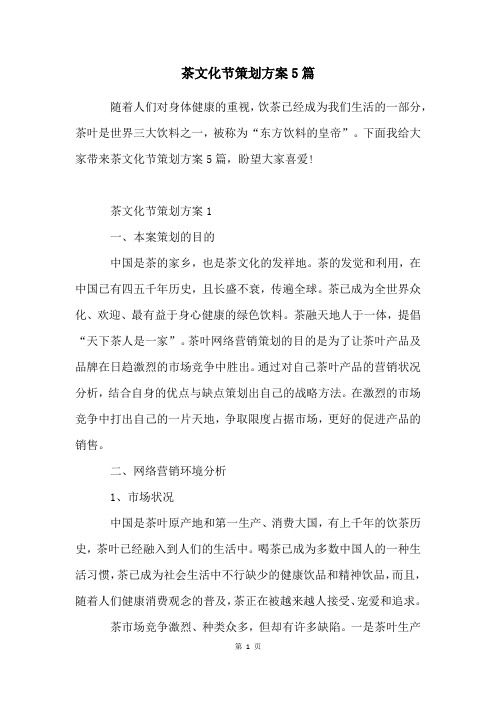 茶文化节策划方案5篇

随着人们对身体健康的重视，饮茶已经成为我们生活的一部分，茶叶是世界三大饮料之一，被称为“东方饮料的皇帝”。下面我给大家带来茶文化节策划方案5篇，盼望大家喜爱！

茶文化节策划方案1

一、本案策划的目的

中国是茶的家乡，也是茶文化的发祥地。茶的发觉和利用，在中国已有四五千年历史，且长盛不衰，传遍全球。茶已成为全世界众化、欢迎、最有益于身心健康的绿色饮料。茶融天地人于一体，提倡“天下茶人是一家”。茶叶网络营销策划的目的是为了让茶叶产品及品牌在日趋激烈的市场竞争中胜出。通过对自己茶叶产品的营销状况分析，结合自身的优点与缺点策划出自己的战略方法。在激烈的市场竞争中打出自己的一片天地，争取限度占据市场，更好的促进产品的销售。

二、网络营销环境分析

1、市场状况

中国是茶叶原产地和第一生产、消费大国，有上千年的饮茶历史，茶叶已经融入到人们的生活中。喝茶已成为多数中国人的一种生活习惯，茶已成为社会生活中不行缺少的健康饮品和精神饮品，而且，随着人们健康消费观念的普及，茶正在被越来越人接受、宠爱和追求。

茶市场竞争激烈、种类众多，但却有许多缺陷。一是茶叶生产

第 1 页